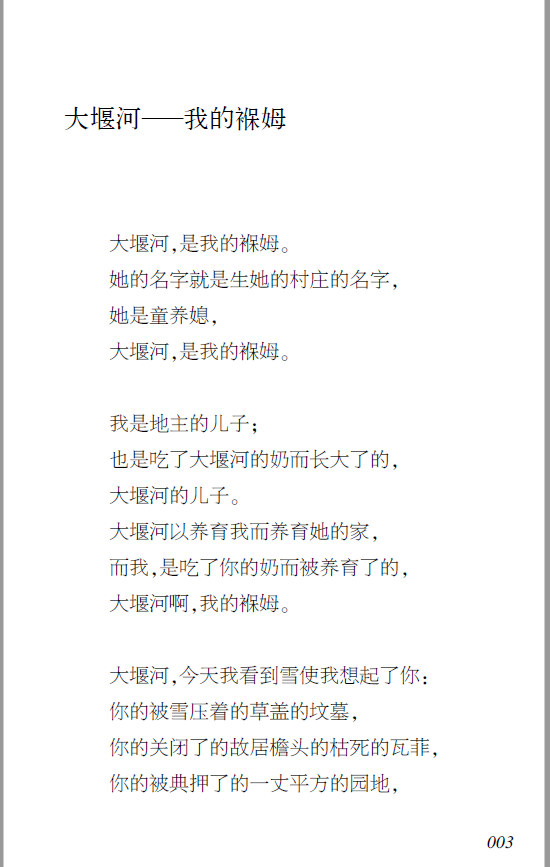 大堰河——我的褓姆

大堰河,是我的褓姆。
她的名字就是生她的村庄的名字,
她是童养媳,
大堰河,是我的褓姆。

我是地主的儿子;
也是吃了大堰河的奶而长大了的,
大堰河的儿子。
大堰河以养育我而养育她的家,
而我,是吃了你的奶而被养育了的,
大堰河啊,我的褓姆。

大堰河,今天我看到雪使我想起了你:
你的被雪压着的草盖的坟墓,
你的关闭了的故居檐头的枯死的瓦菲,
你的被典押了的一丈平方的园地,

003